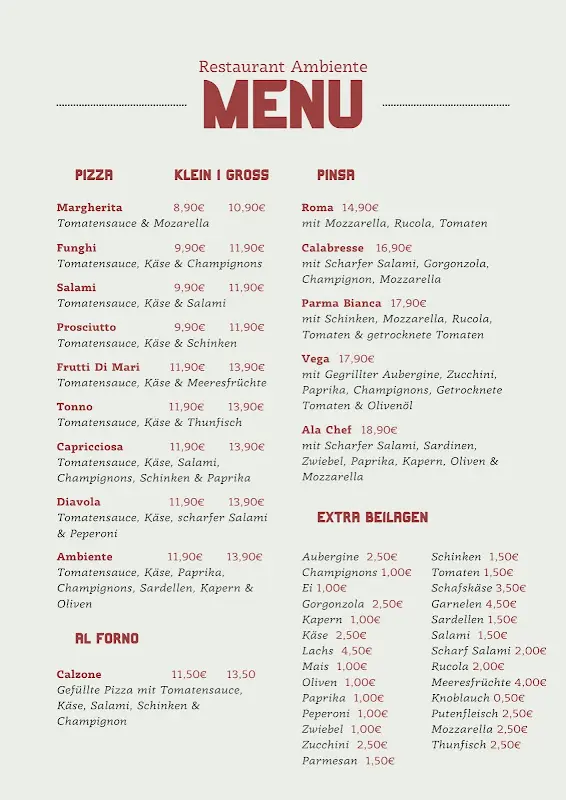 Restaurant Ambiente
MENU

PIZZA KLEIN I GROSS

Margherita 8,90€ 10,90€
Tomatensauce & Mozarella

Funghi 9,90€ 11,90€
Tomatensauce, Käse & Champignons

Salami 9,90€ 11,90€
Tomatensauce, Käse & Salami

Prosciutto 9,90€ 11,90€
Tomatensauce, Käse & Schinken

Frutti Di Mari 11,90€ 13,90€
Tomatensauce, Käse & Meeresfrüchte

Tonno 11,90€ 13,90€
Tomatensauce, Käse & Thunfisch

Capricciosa 11,90€ 13,90€
Tomatensauce, Käse, Salami, Champignons, Schinken & Paprika

Diavola 11,90€ 13,90€
Tomatensauce, Käse, scharfer Salami & Peperoni

Ambiente 11,90€ 13,90€
Tomatensauce, Käse, Paprika, Champignons, Sardellen, Kapern & Oliven

AL FORNO

Calzone 11,50€ 13,50
Gefüllte Pizza mit Tomatensauce, Käse, Salami, Schinken & Champignon

PINSA

Roma 14,90€
mit Mozzarella, Rucola, Tomaten

Calabresse 16,90€
mit Scharfer Salami, Gorgonzola, Champignon, Mozzarella

Parma Bianca 17,90€
mit Schinken, Mozzarella, Rucola, Tomaten & getrocknete Tomaten

Vega 17,90€
mit Gegrillter Aubergine, Zucchini, Paprika, Champignons, Getrocknete Tomaten & Olivenöl

Ala Chef 18,90€
mit Scharfer Salami, Sardinen, Zwiebel, Paprika, Kapern, Oliven & Mozzarella

EXTRA BEILAGEN

Aubergine 2,50€
Champignons 1,00€
Ei 1,00€
Gorgonzola 2,50€
Kapern 1,00€
Käse 2,50€
Lachs 4,50€
Mais 1,00€
Oliven 1,00€
Paprika 1,00€
Peperoni 1,00€
Zwiebel 1,00€
Zucchini 2,50€
Parmesan 1,50€

Schinken 1,50€
Tomaten 1,50€
Schafskäse 3,50€
Garnelen 4,50€
Sardellen 1,50€
Salami 1,50€
Scharf Salami 2,00€
Rucola 2,00€
Meeresfrüchte 4,00€
Knoblauch 0,50€
Putenfleisch 2,50€
Mozzarella 2,50€
Thunfisch 2,50€